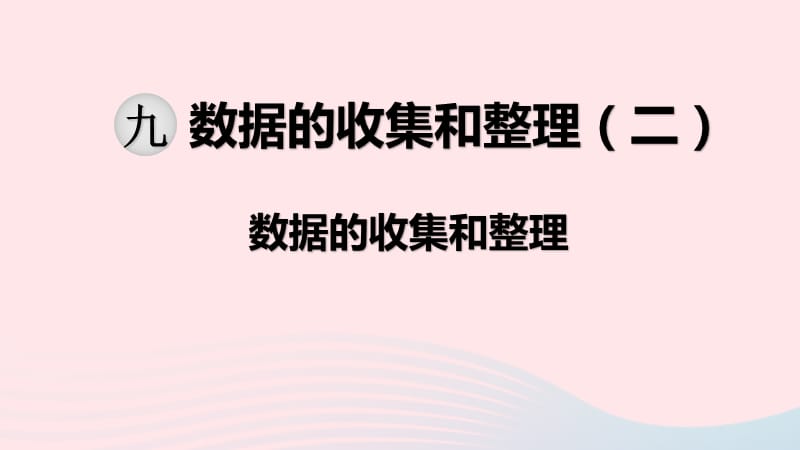 九 数据的收集和整理（二）

数据的收集和整理